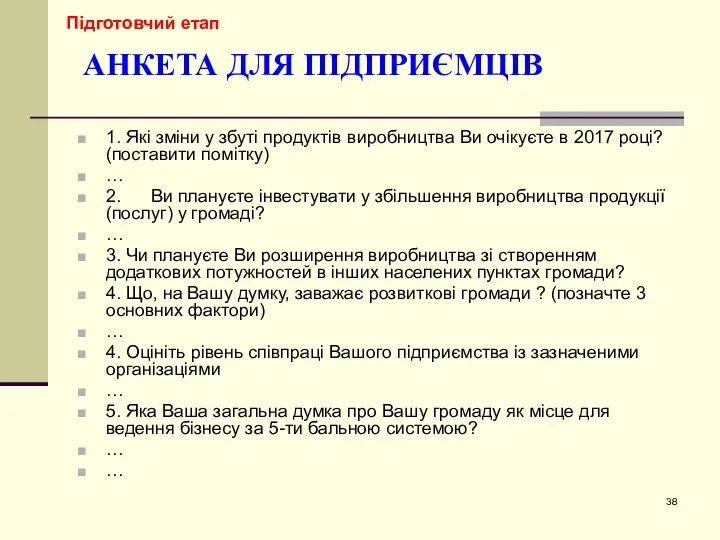 Підготовчий етап

АНКЕТА ДЛЯ ПІДПРИЄМЦІВ

1. Які зміни у збуті продуктів виробництва Ви очікуєте в 2017 році? (поставити помітку)
…
2. Ви плануєте інвестувати у збільшення виробництва продукції (послуг) у громаді?
…
3. Чи плануєте Ви розширення виробництва зі створенням додаткових потужностей в інших населених пунктах громади?
4. Що, на Вашу думку, заважає розвиткові громади ? (позначте 3 основних фактори)
…
4. Оцініть рівень співпраці Вашого підприємства із зазначеними організаціями
…
5. Яка Ваша загальна думка про Вашу громаду як місце для ведення бізнесу за 5-ти бальною системою?
…
…

38